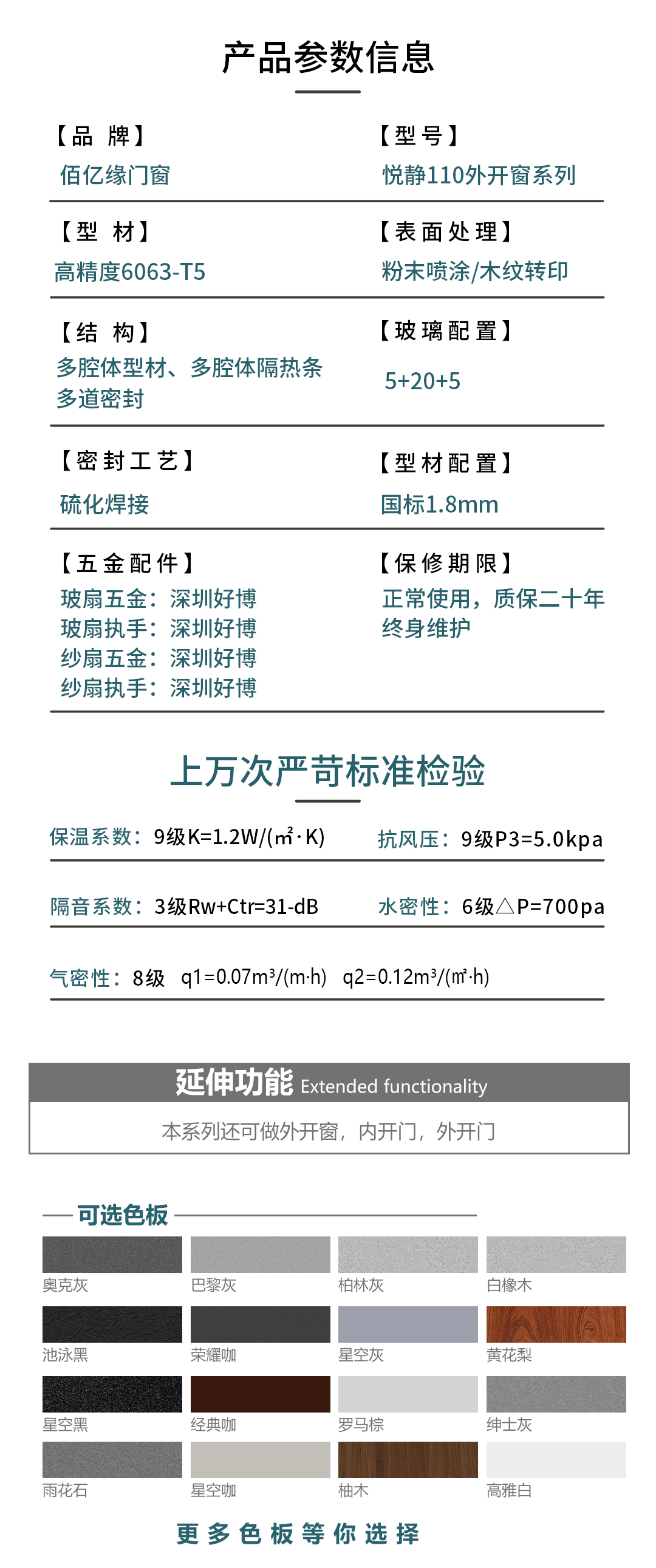 产品参数信息

【品 牌】
佰亿缘门窗

【型号】
悦静110外开窗系列

【型 材】
高精度6063-T5

【表面处理】
粉末喷涂/木纹转印

【结 构】
多腔体型材、多腔体隔热条
多道密封

【玻璃配置】
5+20+5

【密封工艺】
硫化焊接

【型材配置】
国标1.8mm

【五金配件】
玻扇五金：深圳好博
玻扇执手：深圳好博
纱扇五金：深圳好博
纱扇执手：深圳好博

【保修期限】
正常使用，质保二十年
终身维护

上万次严苛标准检验

保温系数：9级K=1.2W/(㎡·K)

抗风压：9级P3=5.0kpa

隔音系数：3级Rw+Ctr=31-dB

水密性：6级△P=700pa

气密性：8级 q1=0.07m³/(m·h) q2=0.12m³/(㎡·h)

延伸功能 Extended functionality

本系列还可做外开窗，内开门，外开门

可选色板

奥克灰
巴黎灰
柏林灰
白橡木
池泳黑
荣耀咖
星空灰
黄花梨
星空黑
经典咖
罗马棕
绅士灰
雨花石
星空咖
柚木
高雅白

更多色板等你选择